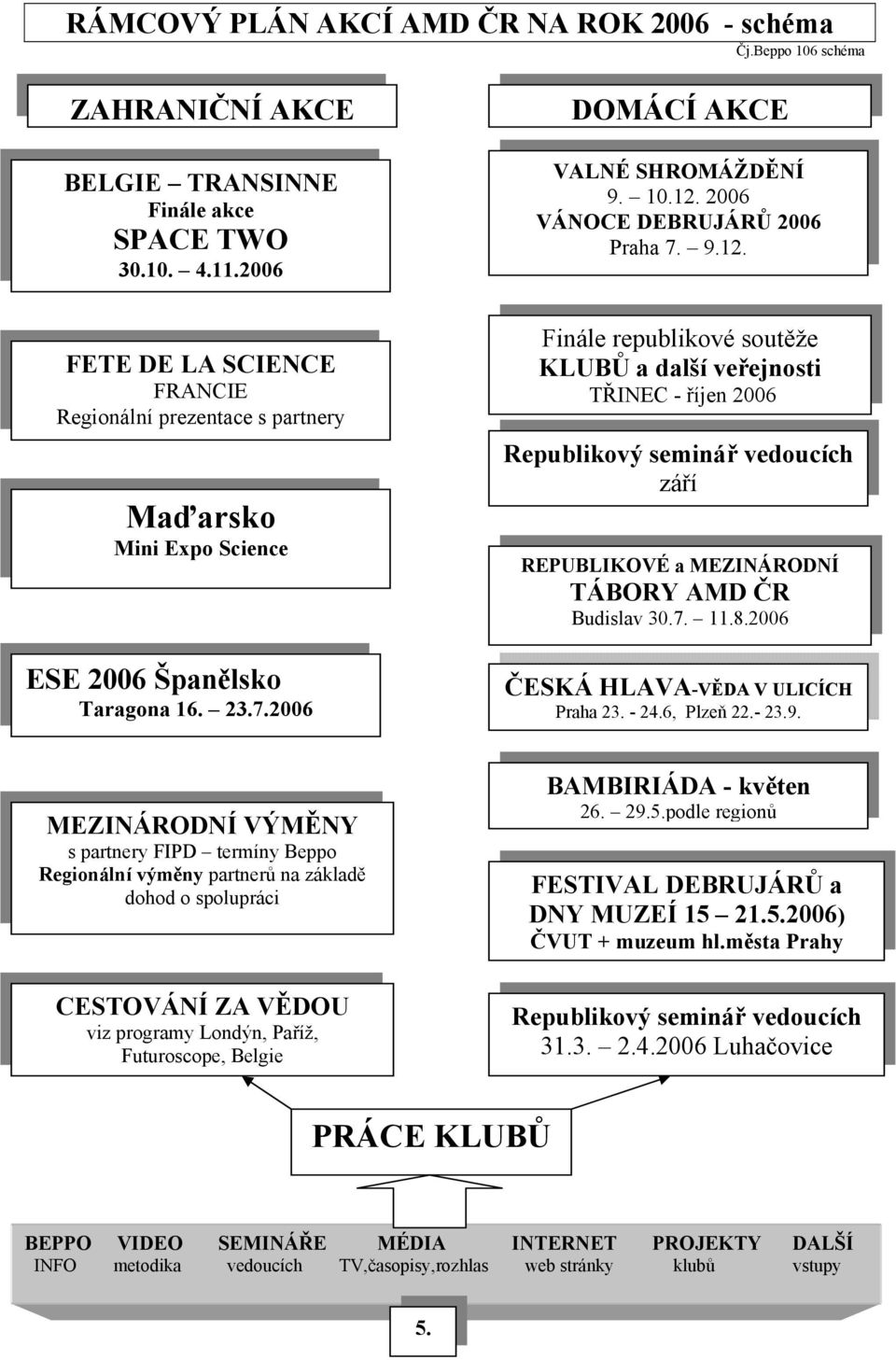 RÁMCOVÝ PLÁN AKCÍ AMD ČR NA ROK 2006 - schéma

Čj.Beppo 106 schéma

ZAHRANIČNÍ AKCE

BELGIE – TRANSINNE
Finále akce
SPACE TWO
30.10. – 4.11.2006

FETE DE LA SCIENCE
FRANCIE
Regionální prezentace s partnery

Maďarsko
Mini Expo Science

ESE 2006 Španělsko
Taragona 16. – 23.7.2006

MEZINÁRODNÍ VÝMĚNY
s partnery FIPD – termíny Beppo
Regionální výměny partnerů na základě dohod o spolupráci

CESTOVÁNÍ ZA VĚDOU
viz programy Londýn, Paříž, Futuroscope, Belgie

DOMÁCÍ AKCE

VALNÉ SHROMÁŽDĚNÍ
9. – 10.12. 2006
VÁNOCE DEBRUJÁRŮ 2006
Praha 7. – 9.12.

Finále republikové soutěže
KLUBŮ a další veřejnosti
TŘINEC - říjen 2006

Republikový seminář vedoucích
září

REPUBLIKOVÉ a MEZINÁRODNÍ
TÁBORY AMD ČR
Budislav 30.7. – 11.8.2006

ČESKÁ HLAVA-VĚDA V ULICÍCH
Praha 23. - 24.6, Plzeň 22.- 23.9.

BAMBIRIÁDA - květen
26. – 29.5.podle regionů

FESTIVAL DEBRUJÁRŮ a
DNY MUZEÍ 15 – 21.5.2006)
ČVUT + muzeum hl.města Prahy

Republikový seminář vedoucích
31.3. – 2.4.2006 Luhačovice

PRÁCE KLUBŮ

BEPPO
INFO

VIDEO
metodika

SEMINÁŘE
vedoucích

MÉDIA
TV,časopisy,rozhlas

INTERNET
web stránky

PROJEKTY
klubů

DALŠÍ
vstupy

5.